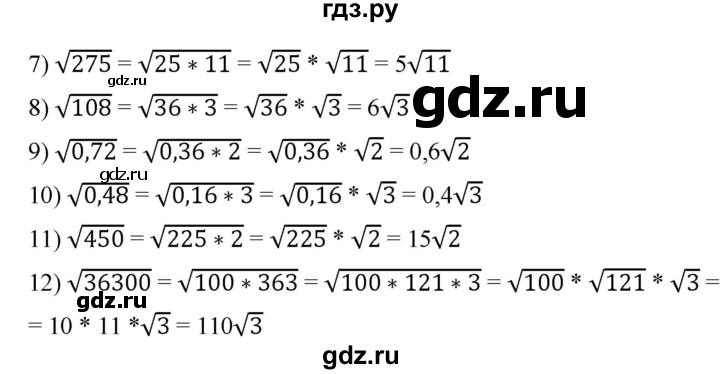 гдз.ру

7) $\sqrt{275} = \sqrt{25 * 11} = \sqrt{25} * \sqrt{11} = 5\sqrt{11}$

gdz.ru

8) $\sqrt{108} = \sqrt{36 * 3} = \sqrt{36} * \sqrt{3} = 6\sqrt{3}$

gdz.ru

9) $\sqrt{0,72} = \sqrt{0,36 * 2} = \sqrt{0,36} * \sqrt{2} = 0,6\sqrt{2}$

gdz.ru

10) $\sqrt{0,48} = \sqrt{0,16 * 3} = \sqrt{0,16} * \sqrt{3} = 0,4\sqrt{3}$

11) $\sqrt{450} = \sqrt{225 * 2} = \sqrt{225} * \sqrt{2} = 15\sqrt{2}$

12) $\sqrt{36300} = \sqrt{100 * 363} = \sqrt{100 * 121 * 3} = \sqrt{100} * \sqrt{121} * \sqrt{3} =$

gdz.ru

$= 10 * 11 * \sqrt{3} = 110\sqrt{3}$

gdz.ru